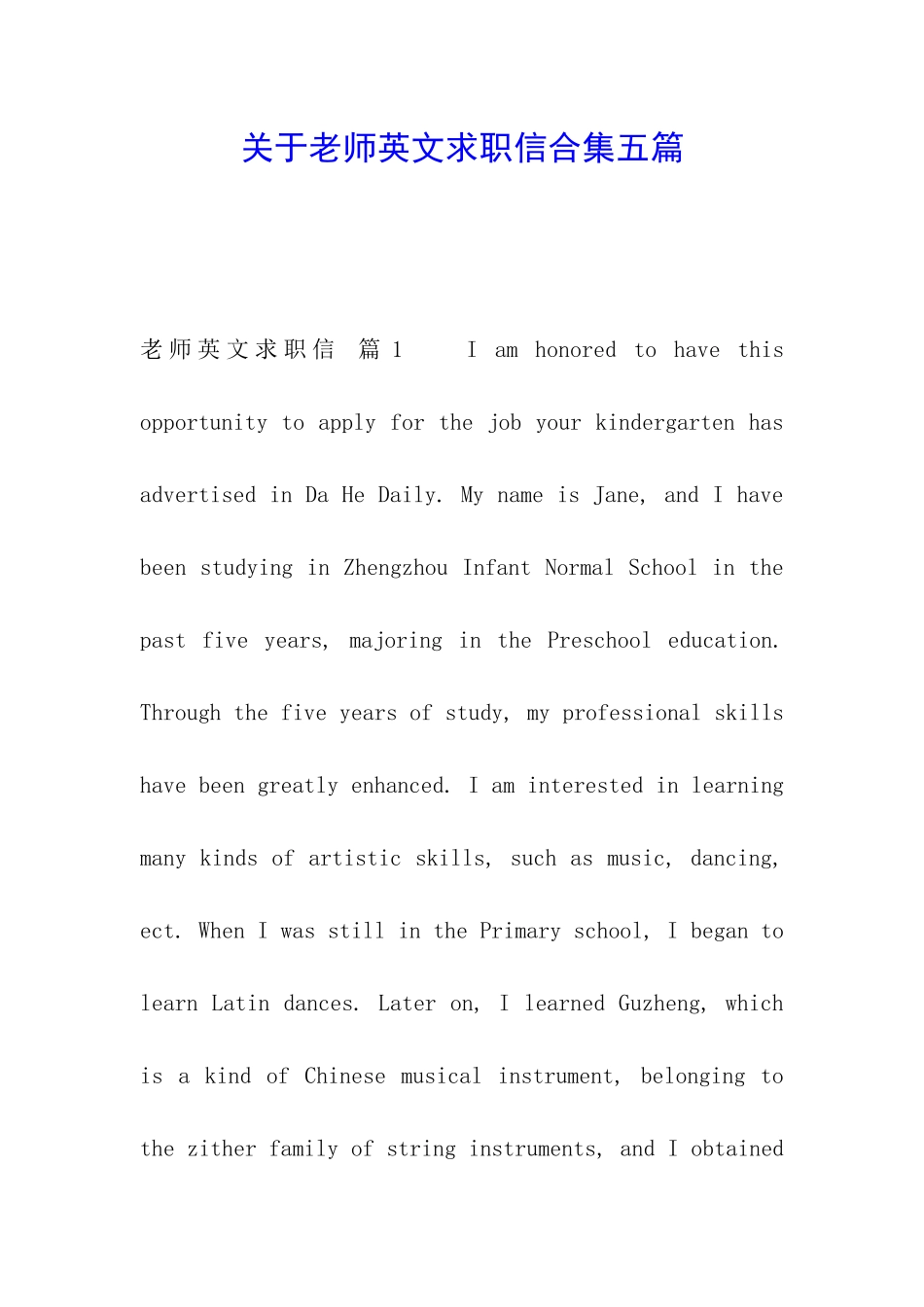 关于老师英文求职信合集五篇

老师英文求职信 篇1 I am honored to have this opportunity to apply for the job your kindergarten has advertised in Da He Daily. My name is Jane, and I have been studying in Zhengzhou Infant Normal School in the past five years, majoring in the Preschool education. Through the five years of study, my professional skills have been greatly enhanced. I am interested in learning many kinds of artistic skills, such as music, dancing, ect. When I was still in the Primary school, I began to learn Latin dances. Later on, I learned Guzheng, which is a kind of Chinese musical instrument, belonging to the zither family of string instruments, and I obtained